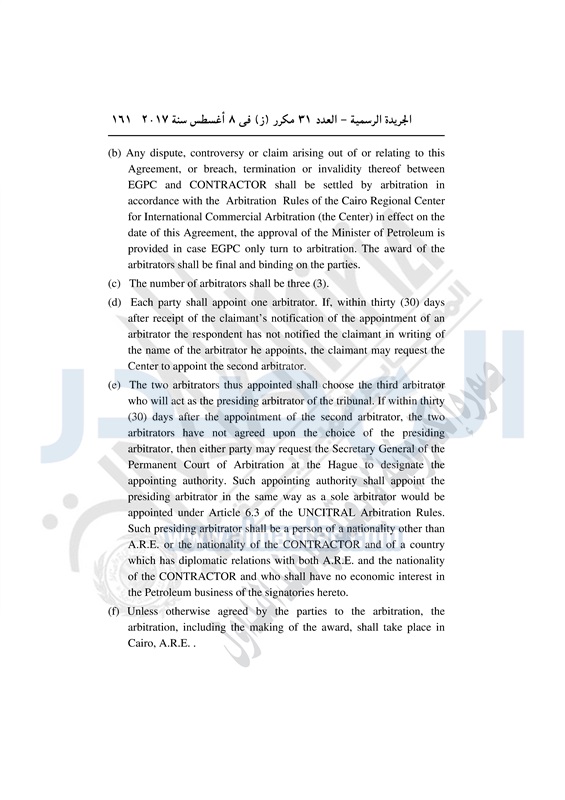 الجريدة الرسمية – العدد ٣١ مكرر (ز) فى ٨ أغسطس سنة ٢٠١٧   ١٦١

(b) Any dispute, controversy or claim arising out of or relating to this Agreement, or breach, termination or invalidity thereof between EGPC and CONTRACTOR shall be settled by arbitration in accordance with the Arbitration Rules of the Cairo Regional Center for International Commercial Arbitration (the Center) in effect on the date of this Agreement, the approval of the Minister of Petroleum is provided in case EGPC only turn to arbitration. The award of the arbitrators shall be final and binding on the parties.

(c) The number of arbitrators shall be three (3).

(d) Each party shall appoint one arbitrator. If, within thirty (30) days after receipt of the claimant's notification of the appointment of an arbitrator the respondent has not notified the claimant in writing of the name of the arbitrator he appoints, the claimant may request the Center to appoint the second arbitrator.

(e) The two arbitrators thus appointed shall choose the third arbitrator who will act as the presiding arbitrator of the tribunal. If within thirty (30) days after the appointment of the second arbitrator, the two arbitrators have not agreed upon the choice of the presiding arbitrator, then either party may request the Secretary General of the Permanent Court of Arbitration at the Hague to designate the appointing authority. Such appointing authority shall appoint the presiding arbitrator in the same way as a sole arbitrator would be appointed under Article 6.3 of the UNCITRAL Arbitration Rules. Such presiding arbitrator shall be a person of a nationality other than A.R.E. or the nationality of the CONTRACTOR and of a country which has diplomatic relations with both A.R.E. and the nationality of the CONTRACTOR and who shall have no economic interest in the Petroleum business of the signatories hereto.

(f) Unless otherwise agreed by the parties to the arbitration, the arbitration, including the making of the award, shall take place in Cairo, A.R.E. .